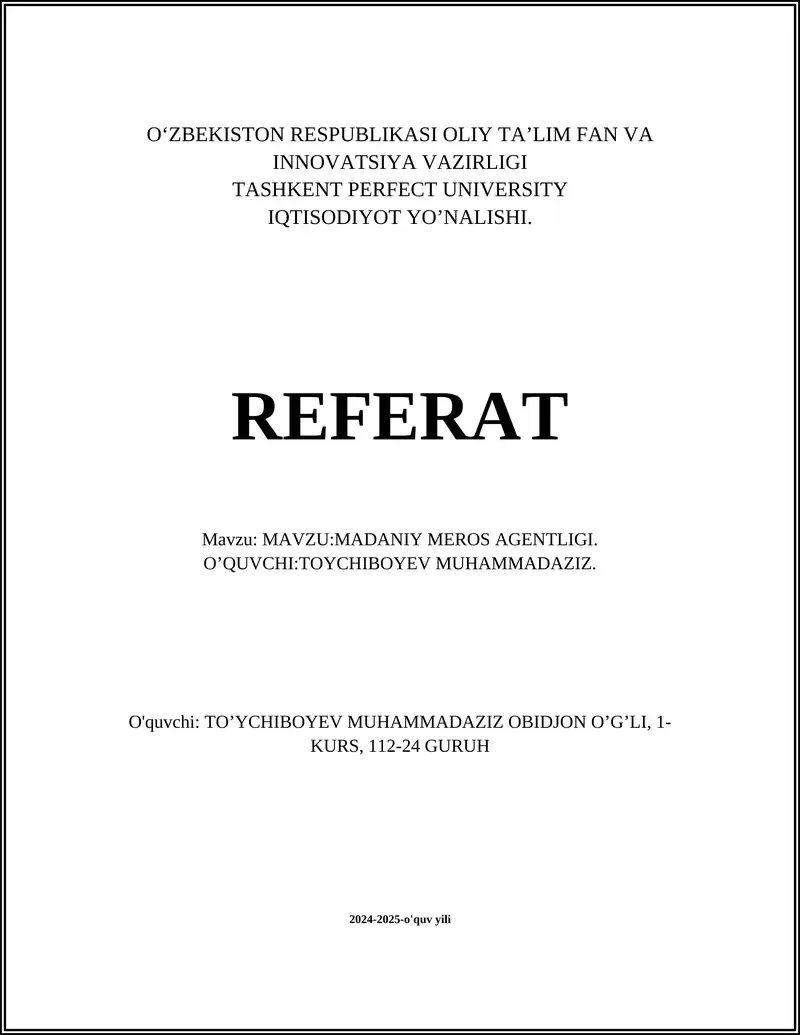 O‘ZBEKISTON RESPUBLIKASI OLIY TA’LIM FAN VA INNOVATSIYA VAZIRLIGI
TASHKENT PERFECT UNIVERSITY
IQTISODIYOT YO’NALISHI.

REFERAT

Mavzu: MAVZU:MADANIY MEROS AGENTLIGI.
O’QUVCHI:TOYCHIBOYEV MUHAMMADAZIZ.

O'quvchi: TO’YCHIBOYEV MUHAMMADAZIZ OBIDJON O’G’LI, 1-KURS, 112-24 GURUH

2024-2025-o'quv yili